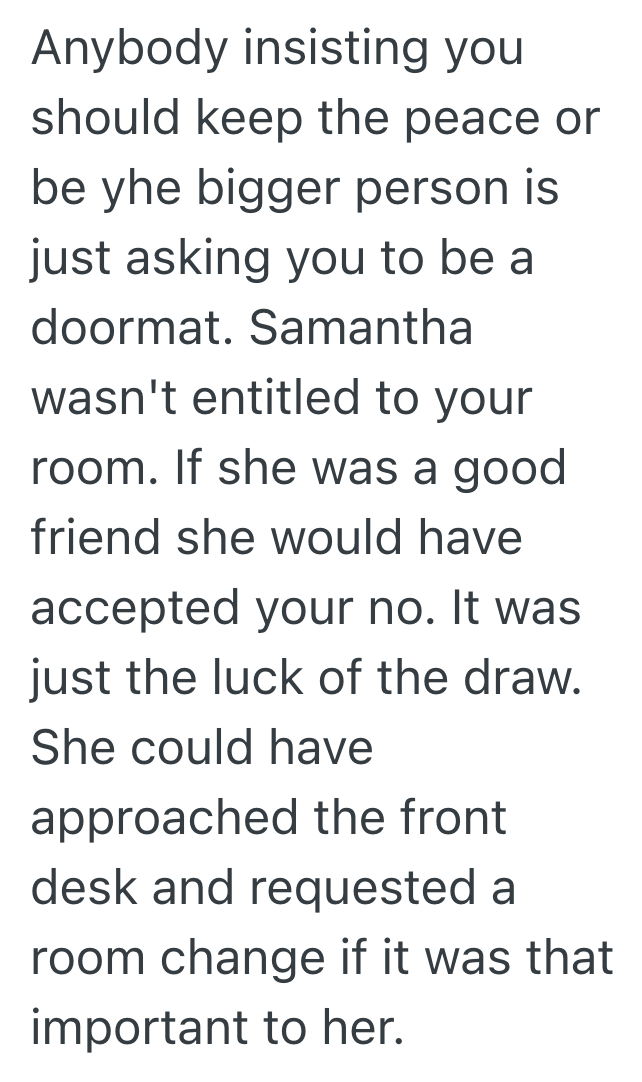 Anybody insisting you should keep the peace or be yhe bigger person is just asking you to be a doormat. Samantha wasn't entitled to your room. If she was a good friend she would have accepted your no. It was just the luck of the draw. She could have approached the front desk and requested a room change if it was that important to her.